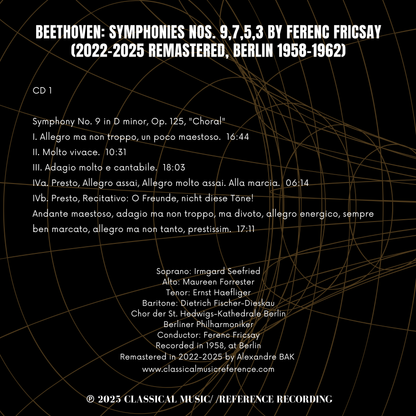 BEETHOVEN: SYMPHONIES NOS. 9,7,5,3 BY FERENC FRICSAY (2022-2025 REMASTERED, BERLIN 1958-1962)

CD 1

Symphony No. 9 in D minor, Op. 125, "Choral"
I. Allegro ma non troppo, un poco maestoso. 16:44
II. Molto vivace. 10:31
III. Adagio molto e cantabile. 18:03
IVa. Presto, Allegro assai, Allegro molto assai. Alla marcia. 06:14
IVb. Presto, Recitativo: O Freunde, nicht diese Töne!
Andante maestoso, adagio ma non troppo, ma divoto, allegro energico, sempre ben marcato, allegro ma non tanto, prestissim. 17:11

Soprano: Irmgard Seefried
Alto: Maureen Forrester
Tenor: Ernst Haefliger
Baritone: Dietrich Fischer-Dieskau
Chor der St. Hedwigs-Kathedrale Berlin
Berliner Philharmoniker
Conductor: Ferenc Fricsay
Recorded in 1958, at Berlin
Remastered in 2022-2025 by Alexandre BAK
www.classicalmusicreference.com

℗ 2025 CLASSICAL MUSIC/ /REFERENCE RECORDING